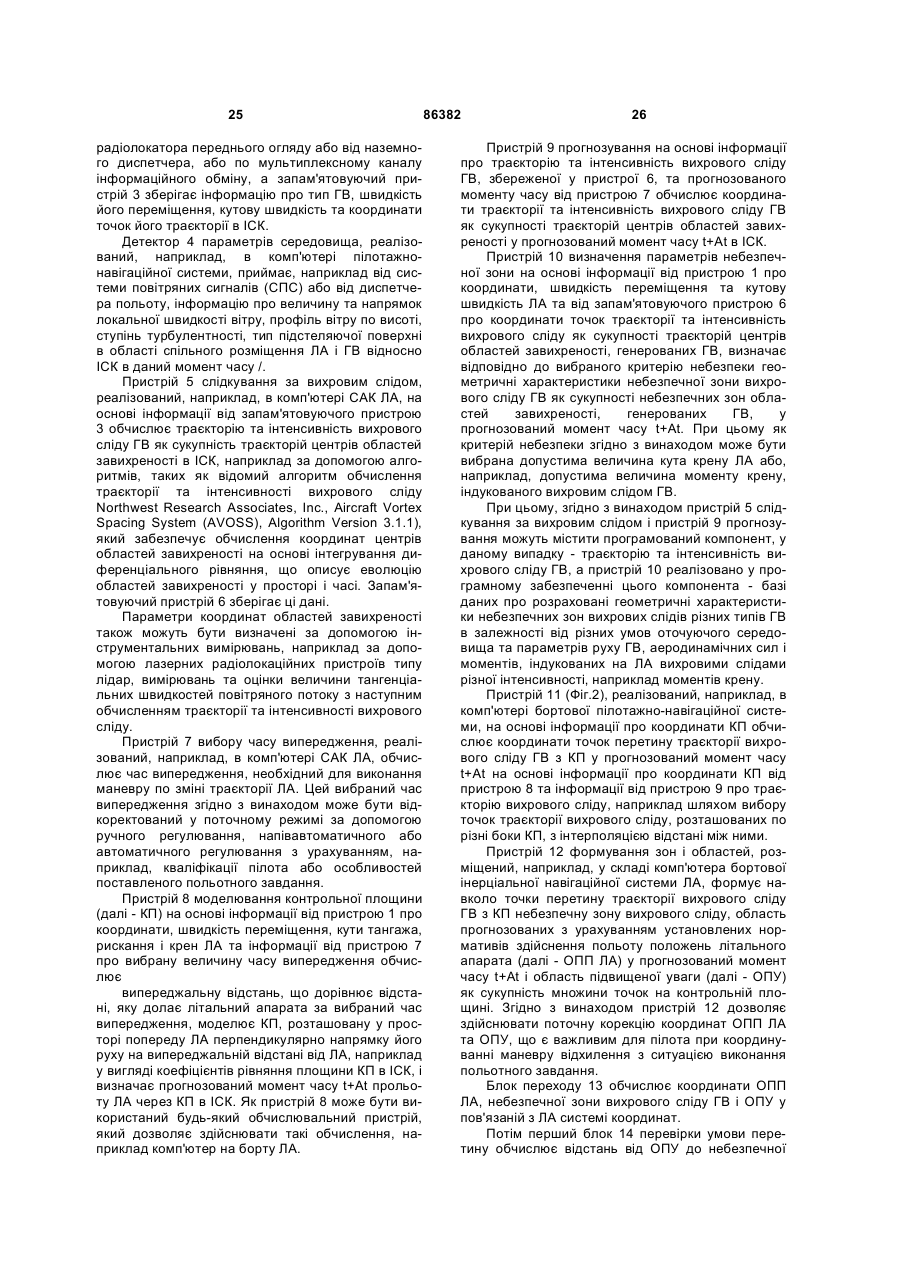 25 86382 26

радіолокатора переднього огляду або від наземного диспетчера, або по мультиплексному каналу інформаційного обміну, а запам'ятовуючий пристрій 3 зберігає інформацію про тип ГВ, швидкість його переміщення, кутову швидкість та координати точок його траєкторії в ІСК.

Детектор 4 параметрів середовища, реалізований, наприклад, в комп'ютері пілотажно-навігаційної системи, приймає, наприклад від системи повітряних сигналів (СПС) або від диспетчера польоту, інформацію про величину та напрямок локальної швидкості вітру, профіль вітру по висоті, ступінь турбулентності, тип підстеляючої поверхні в області спільного розміщення ЛА і ГВ відносно ІСК в даний момент часу /.

Пристрій 5 слідкування за вихровим слідом, реалізований, наприклад, в комп'ютері САК ЛА, на основі інформації від запам'ятовуючого пристрою 3 обчислює траєкторію та інтенсивність вихрового сліду ГВ як сукупність траєкторій центрів областей завихреності в ІСК, наприклад за допомогою алгоритмів, таких як відомий алгоритм обчислення траєкторії та інтенсивності вихрового сліду Northwest Research Associates, Inc., Aircraft Vortex Spacing System (AVOSS), Algorithm Version 3.1.1), який забезпечує обчислення координат центрів областей завихреності на основі інтегрування диференціального рівняння, що описує еволюцію областей завихреності у просторі і часі. Запам'ятовуючий пристрій 6 зберігає ці дані.

Параметри координат областей завихреності також можуть бути визначені за допомогою інструментальних вимірювань, наприклад за допомогою лазерних радіолокаційних пристроїв типу лідар, вимірювань та оцінки величини тангенціальних швидкостей повітряного потоку з наступним обчисленням траєкторії та інтенсивності вихрового сліду.

Пристрій 7 вибору часу випередження, реалізований, наприклад, в комп'ютері САК ЛА, обчислює час випередження, необхідний для виконання маневру по зміні траєкторії ЛА. Цей вибраний час випередження згідно з винаходом може бути відкоректований у поточному режимі за допомогою ручного регулювання, напівавтоматичного або автоматичного регулювання з урахуванням, наприклад, кваліфікації пілота або особливостей поставленого польотного завдання.

Пристрій 8 моделювання контрольної площини (далі - КП) на основі інформації від пристрою 1 про координати, швидкість переміщення, кути тангажа, рискання і крен ЛА та інформації від пристрою 7 про вибрану величину часу випередження обчислює

випереджальну відстань, що дорівнює відстані, яку долає літальний апарата за вибраний час випередження, моделює КП, розташовану у просторі попереду ЛА перпендикулярно напрямку його руху на випереджальній відстані від ЛА, наприклад у вигляді коефіцієнтів рівняння площини КП в ІСК, і визначає прогнозований момент часу t+At прольоту ЛА через КП в ІСК. Як пристрій 8 може бути використаний будь-який обчислювальний пристрій, який дозволяє здійснювати такі обчислення, наприклад комп'ютер на борту ЛА.

Пристрій 9 прогнозування на основі інформації про траєкторію та інтенсивність вихрового сліду ГВ, збереженої у пристрої 6, та прогнозованого моменту часу від пристрою 7 обчислює координати траєкторії та інтенсивність вихрового сліду ГВ як сукупності траєкторій центрів областей завихреності у прогнозований момент часу t+At в ІСК.

Пристрій 10 визначення параметрів небезпечної зони на основі інформації від пристрою 1 про координати, швидкість переміщення та кутову швидкість ЛА та від запам'ятовуючого пристрою 6 про координати точок траєкторії та інтенсивність вихрового сліду як сукупності траєкторій центрів областей завихреності, генерованих ГВ, визначає відповідно до вибраного критерію небезпеки геометричні характеристики небезпечної зони вихрового сліду ГВ як сукупності небезпечних зон областей завихреності, генерованих ГВ, у прогнозований момент часу t+At. При цьому як критерій небезпеки згідно з винаходом може бути вибрана допустима величина кута крену ЛА або, наприклад, допустима величина моменту крену, індукованого вихровим слідом ГВ.

При цьому, згідно з винаходом пристрій 5 слідкування за вихровим слідом і пристрій 9 прогнозування можуть містити програмований компонент, у даному випадку - траєкторію та інтенсивність вихрового сліду ГВ, а пристрій 10 реалізовано у програмному забезпеченні цього компонента - базі даних про розраховані геометричні характеристики небезпечних зон вихрових слідів різних типів ГВ в залежності від різних умов оточуючого середовища та параметрів руху ГВ, аеродинамічних сил і моментів, індукованих на ЛА вихровими слідами різної інтенсивності, наприклад моментів крену.

Пристрій 11 (Фіг.2), реалізований, наприклад, в комп'ютері бортової пілотажно-навігаційної системи, на основі інформації про координати КП обчислює координати точок перетину траєкторії вихрового сліду ГВ з КП у прогнозований момент часу t+At на основі інформації про координати КП від пристрою 8 та інформації від пристрою 9 про траєкторію вихрового сліду, наприклад шляхом вибору точок траєкторії вихрового сліду, розташованих по різні боки КП, з інтерполяцією відстані між ними.

Пристрій 12 формування зон і областей, розміщений, наприклад, у складі комп'ютера бортової інерціальної навігаційної системи ЛА, формує навколо точки перетину траєкторії вихрового сліду ГВ з КП небезпечну зону вихрового сліду, область прогнозованих з урахуванням установлених нормативів здійснення польоту положень літального апарата (далі - ОПП ЛА) у прогнозований момент часу t+At і область підвищеної уваги (далі - ОПУ) як сукупність множини точок на контрольній площині. Згідно з винаходом пристрій 12 дозволяє здійснювати поточну корекцію координат ОПП ЛА та ОПУ, що є важливим для пілота при координуванні маневру відхилення з ситуацією виконання польотного завдання.

Блок переходу 13 обчислює координати ОПП ЛА, небезпечної зони вихрового сліду ГВ і ОПУ у пов'язаній з ЛА системі координат.

Потім перший блок 14 перевірки умови перетину обчислює відстань від ОПУ до небезпечної